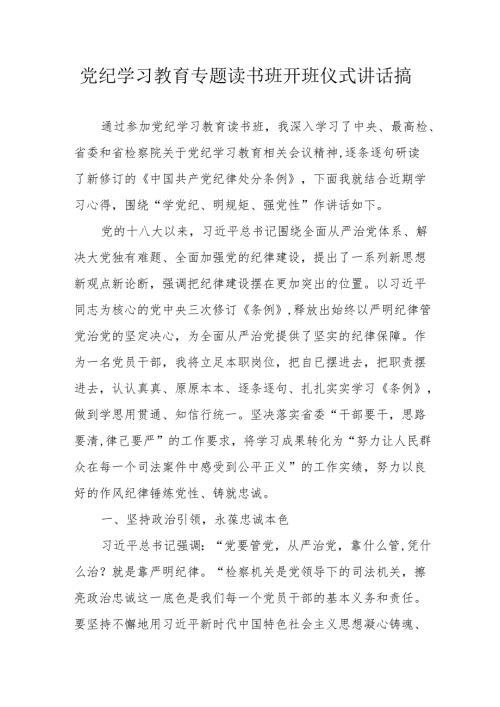 党纪学习教育专题读书班开班仪式讲话搞

通过参加党纪学习教育读书班，我深入学习了中央、最高检、省委和省检察院关于党纪学习教育相关会议精神，逐条逐句研读了新修订的《中国共产党纪律处分条例》，下面我就结合近期学习心得，围绕“学党纪、明规矩、强党性”作讲话如下。

党的十八大以来，习近平总书记围绕全面从严治党体系、解决大党独有难题、全面加强党的纪律建设，提出了一系列新思想新观点新论断，强调把纪律建设摆在更加突出的位置。以习近平同志为核心的党中央三次修订《条例》，释放出始终以严明纪律管党治党的坚定决心，为全面从严治党提供了坚实的纪律保障。作为一名党员干部，我将立足本职岗位，把自已摆进去，把职责摆进去，认认真真、原原本本、逐条逐句、扎扎实实学习《条例》，做到学思用贯通、知信行统一。坚决落实省委“干部要干，思路要清,律己要严”的工作要求，将学习成果转化为“努力让人民群众在每一个司法案件中感受到公平正义”的工作实绩，努力以良好的作风纪律锤炼党性、铸就忠诚。

一、坚持政治引领，永葆忠诚本色

习近平总书记强调：“党要管党，从严治党，靠什么管,凭什么治？就是靠严明纪律。“检察机关是党领导下的司法机关，擦亮政治忠诚这一底色是我们每一个党员干部的基本义务和责任。要坚持不懈地用习近平新时代中国特色社会主义思想凝心铸魂、